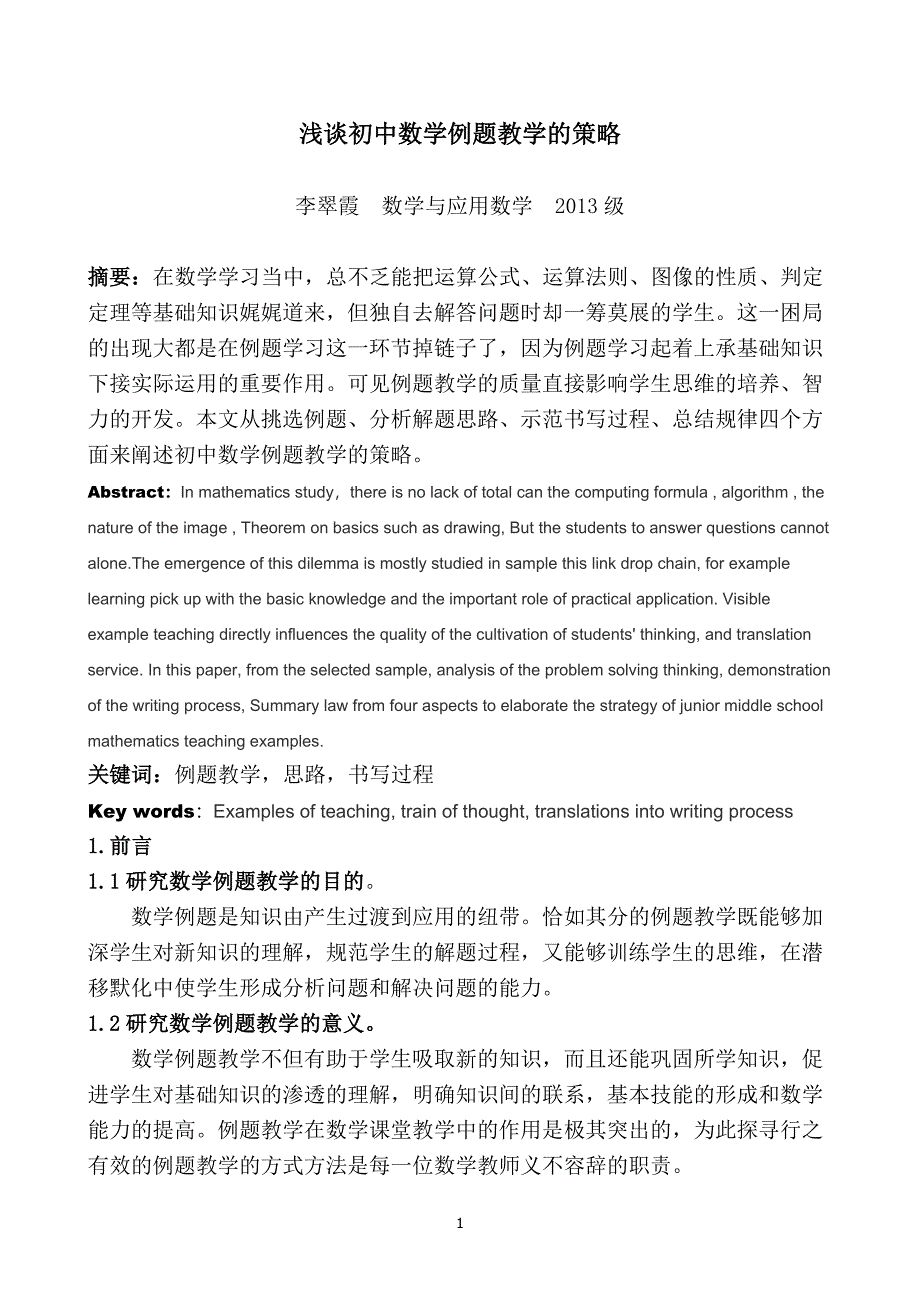 浅谈初中数学例题教学的策略

李翠霞　数学与应用数学　2013 级

摘要：在数学学习当中，总不乏能把运算公式、运算法则、图像的性质、判定定理等基础知识娓娓道来，但独自去解答问题时却一筹莫展的学生。这一困局的出现大都是在例题学习这一环节掉链子了，因为例题学习起着上承基础知识下接实际运用的重要作用。可见例题教学的质量直接影响学生思维的培养、智力的开发。本文从挑选例题、分析解题思路、示范书写过程、总结规律四个方面来阐述初中数学例题教学的策略。

Abstract：In mathematics study，there is no lack of total can the computing formula , algorithm , the nature of the image , Theorem on basics such as drawing, But the students to answer questions cannot alone.The emergence of this dilemma is mostly studied in sample this link drop chain, for example learning pick up with the basic knowledge and the important role of practical application. Visible example teaching directly influences the quality of the cultivation of students' thinking, and translation service. In this paper, from the selected sample, analysis of the problem solving thinking, demonstration of the writing process, Summary law from four aspects to elaborate the strategy of junior middle school mathematics teaching examples.

关键词：例题教学，思路，书写过程

Key words：Examples of teaching, train of thought, translations into writing process

1.前言

1.1 研究数学例题教学的目的。

数学例题是知识由产生过渡到应用的纽带。恰如其分的例题教学既能够加深学生对新知识的理解，规范学生的解题过程，又能够训练学生的思维，在潜移默化中使学生形成分析问题和解决问题的能力。

1.2 研究数学例题教学的意义。

数学例题教学不但有助于学生吸取新的知识，而且还能巩固所学知识，促进学生对基础知识的渗透的理解，明确知识间的联系，基本技能的形成和数学能力的提高。例题教学在数学课堂教学中的作用是极其突出的，为此探寻行之有效的例题教学的方式方法是每一位数学教师义不容辞的职责。

1